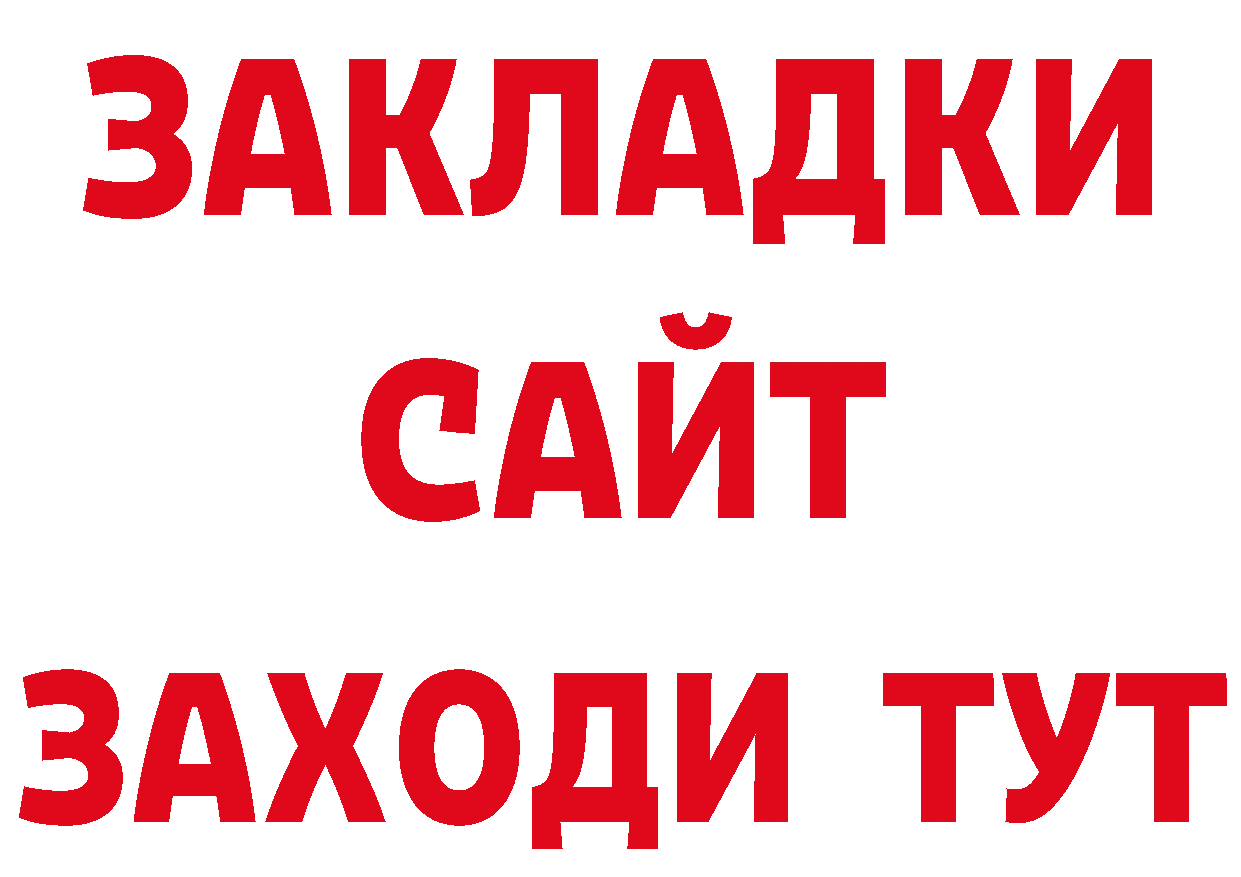 ЗАКЛАДКИ
САЙТ
ЗАХОДИ ТУТ